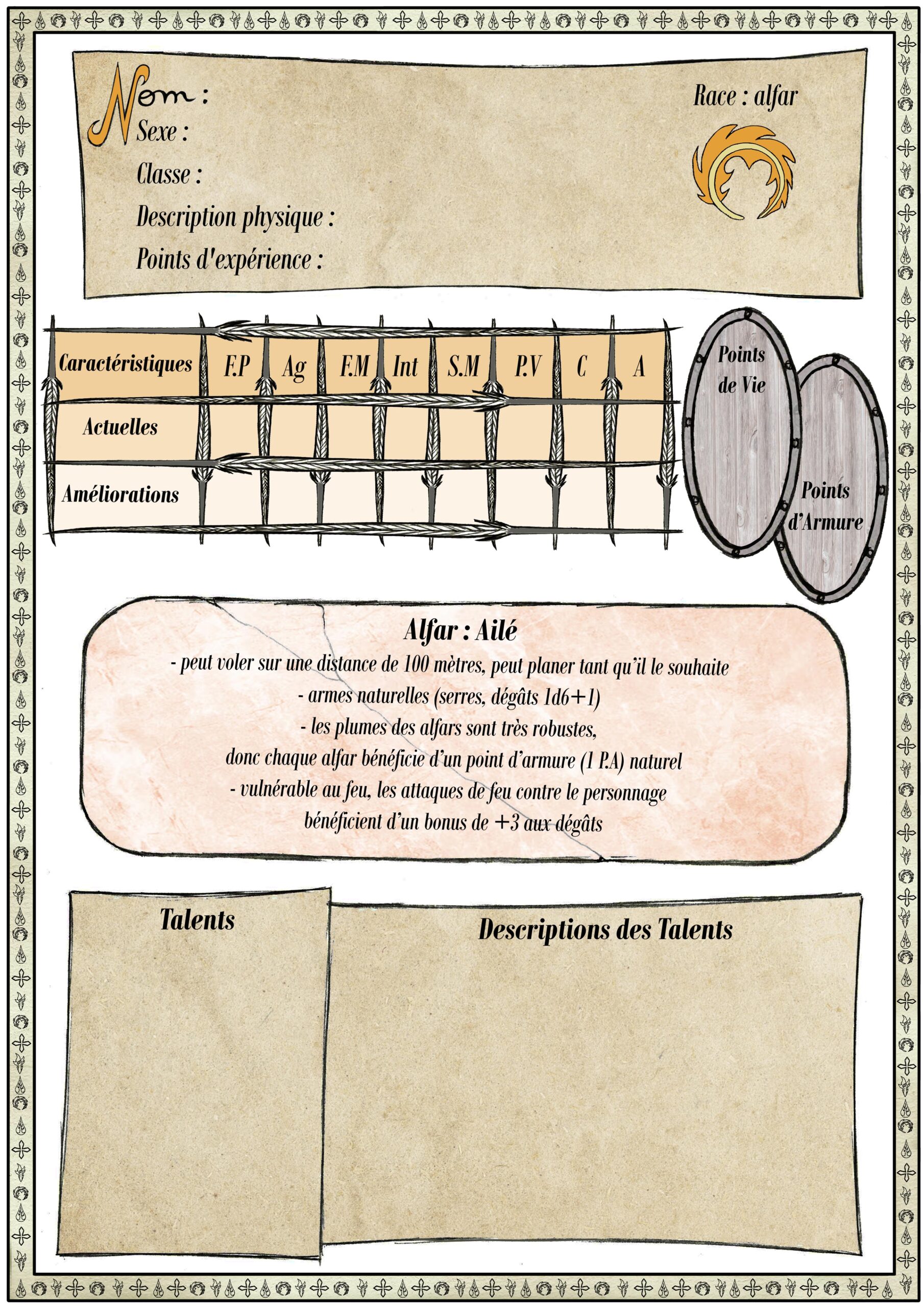 Nom :
Sexe :
Classe :
Description physique :
Points d'expérience :

Race : alfar

| Caractéristiques | F.P | Ag | F.M | Int | S.M | P.V | C | A |
|---|---|---|---|---|---|---|---|---|
| Actuelles | | | | | | | | |
| Améliorations | | | | | | | | |

Points de Vie

Points d'Armure

Alfar : Ailé
- peut voler sur une distance de 100 mètres, peut planer tant qu'il le souhaite
- armes naturelles (serres, dégâts 1d6+1)
- les plumes des alfars sont très robustes, donc chaque alfar bénéficie d'un point d'armure (1 P.A) naturel
- vulnérable au feu, les attaques de feu contre le personnage bénéficient d'un bonus de +3 aux dégâts

Talents

Descriptions des Talents